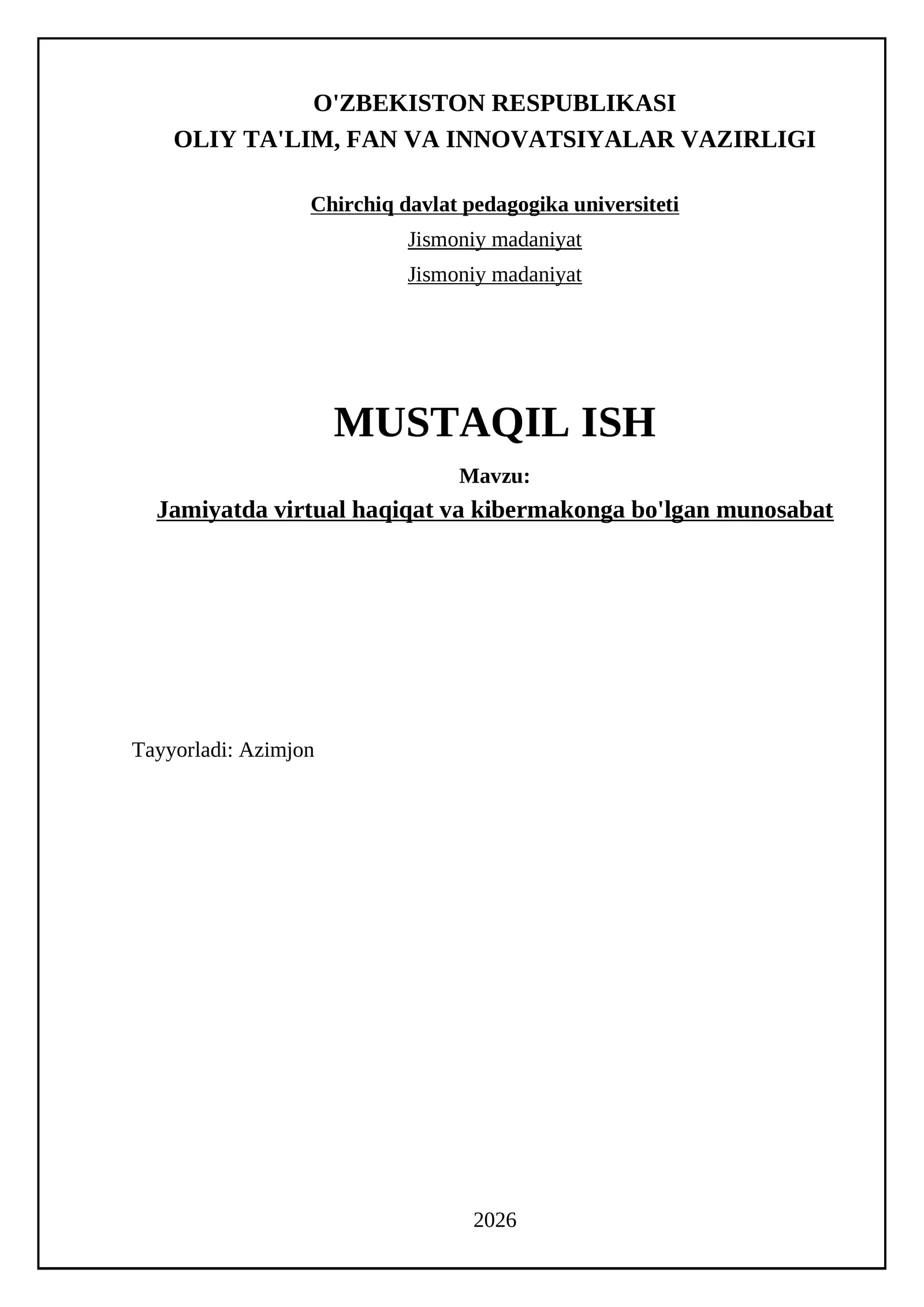 O'ZBEKISTON RESPUBLIKASI
OLIY TA'LIM, FAN VA INNOVATSIYALAR VAZIRLIGI

Chirchiq davlat pedagogika universiteti
Jismoniy madaniyat
Jismoniy madaniyat

MUSTAQIL ISH
Mavzu:
Jamiyatda virtual haqiqat va kibermakonga bo'lgan munosabat

Tayyorladi: Azimjon

2026